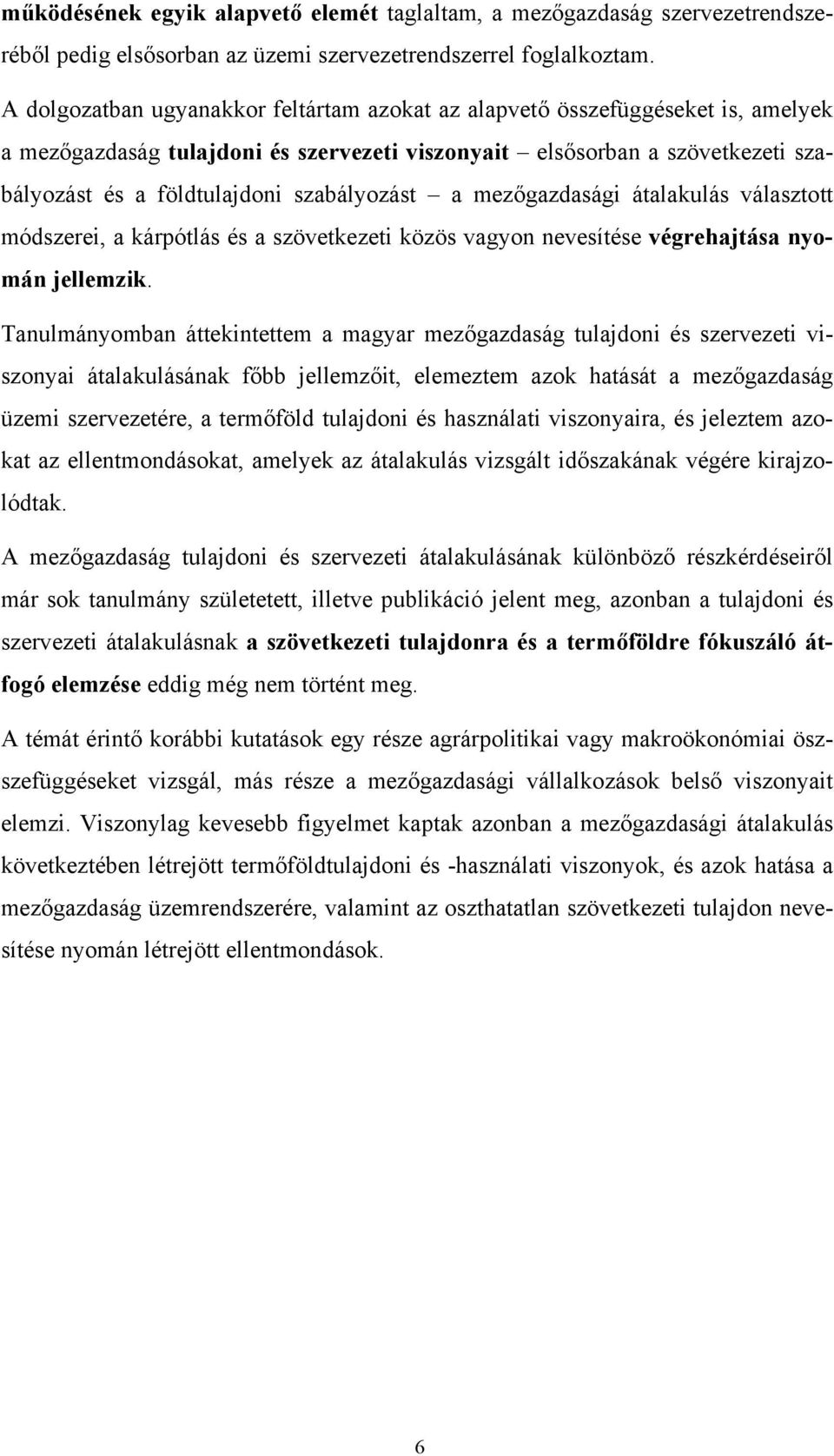 működésének egyik alapvető elemét taglaltam, a mezőgazdaság szervezetrendszeréből pedig elsősorban az üzemi szervezetrendszerrel foglalkoztam.

A dolgozatban ugyanakkor feltártam azokat az alapvető összefüggéseket is, amelyek a mezőgazdaság tulajdoni és szervezeti viszonyait – elsősorban a szövetkezeti szabályozást és a földtulajdoni szabályozást – a mezőgazdasági átalakulás választott módszerei, a kárpótlás és a szövetkezeti közös vagyon nevesítése végrehajtása nyomán jellemzik.

Tanulmányomban áttekintettem a magyar mezőgazdaság tulajdoni és szervezeti viszonyai átalakulásának főbb jellemzőit, elemeztem azok hatását a mezőgazdaság üzemi szervezetére, a termőföld tulajdoni és használati viszonyaira, és jeleztem azokat az ellentmondásokat, amelyek az átalakulás vizsgált időszakának végére kirajzolódtak.

A mezőgazdaság tulajdoni és szervezeti átalakulásának különböző részkérdéseiről már sok tanulmány születetett, illetve publikáció jelent meg, azonban a tulajdoni és szervezeti átalakulásnak a szövetkezeti tulajdonra és a termőföldre fókuszáló átfogó elemzése eddig még nem történt meg.

A témát érintő korábbi kutatások egy része agrárpolitikai vagy makroökonómiai összefüggéseket vizsgál, más része a mezőgazdasági vállalkozások belső viszonyait elemzi. Viszonylag kevesebb figyelmet kaptak azonban a mezőgazdasági átalakulás következtében létrejött termőföldtulajdoni és -használati viszonyok, és azok hatása a mezőgazdaság üzemrendszerére, valamint az oszthatatlan szövetkezeti tulajdon nevesítése nyomán létrejött ellentmondások.

6